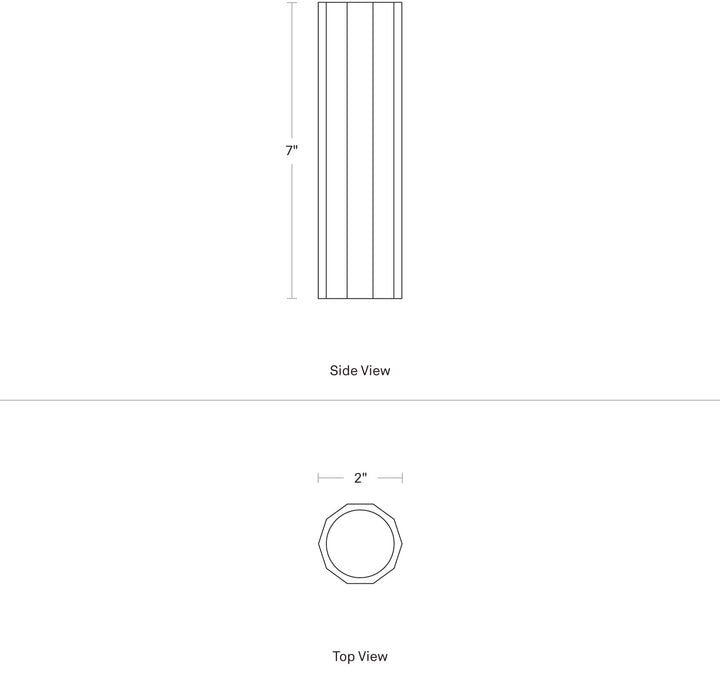 7"

Side View

2"

Top View